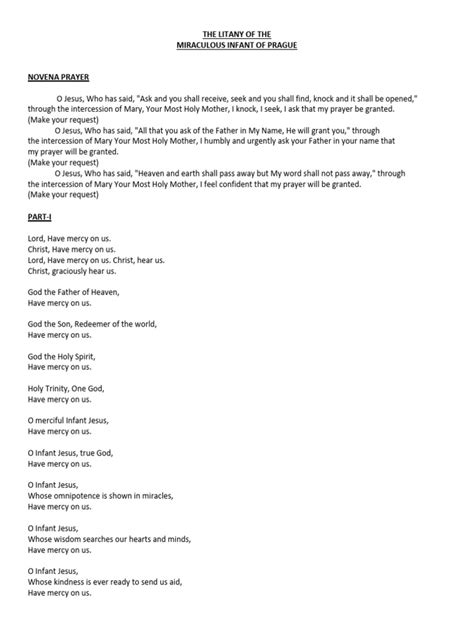 THE LITANY OF THE
MIRACULOUS INFANT OF PRAGUE

NOVENA PRAYER

O Jesus, Who has said, "Ask and you shall receive, seek and you shall find, knock and it shall be opened," through the intercession of Mary, Your Most Holy Mother, I knock, I seek, I ask that my prayer be granted.
(Make your request)

O Jesus, Who has said, "All that you ask of the Father in My Name, He will grant you," through the intercession of Mary Your Most Holy Mother, I humbly and urgently ask your Father in your name that my prayer will be granted.
(Make your request)

O Jesus, Who has said, "Heaven and earth shall pass away but My word shall not pass away," through the intercession of Mary Your Most Holy Mother, I feel confident that my prayer will be granted.
(Make your request)

PART-I

Lord, Have mercy on us.
Christ, Have mercy on us.
Lord, Have mercy on us. Christ, hear us.
Christ, graciously hear us.

God the Father of Heaven,
Have mercy on us.

God the Son, Redeemer of the world,
Have mercy on us.

God the Holy Spirit,
Have mercy on us.

Holy Trinity, One God,
Have mercy on us.

O merciful Infant Jesus,
Have mercy on us.

O Infant Jesus, true God,
Have mercy on us.

O Infant Jesus,
Whose omnipotence is shown in miracles,
Have mercy on us.

O Infant Jesus,
Whose wisdom searches our hearts and minds,
Have mercy on us.

O Infant Jesus,
Whose kindness is ever ready to send us aid,
Have mercy on us.